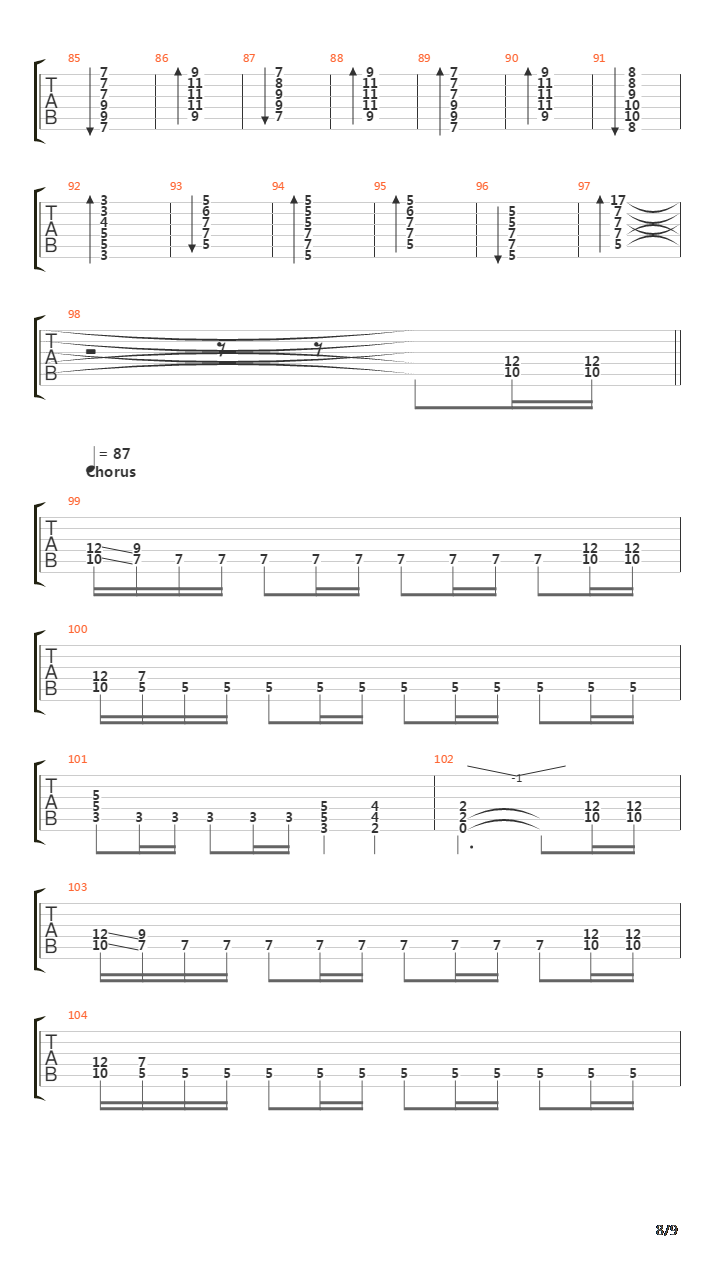 85
T
A
B
7
7
7
9
9
7
86
9
11
11
11
9
87
7
8
9
9
7
88
9
11
11
11
9
89
7
7
7
9
9
7
90
9
11
11
11
9
91
8
8
9
10
10
8

92
T
A
B
3
3
4
5
5
3
93
5
6
7
7
5
94
5
5
5
7
7
5
95
5
6
7
7
5
96
5
5
7
7
5
97
17
7
7
7
5

98
T
A
B
12
10
12
10

= 87
Chorus

99
T
A
B
12
10
9
7
7
7
7
7
7
7
7
7
7
12
10
12
10

100
T
A
B
12
10
7
5
5
5
5
5
5
5
5
5
5
5
5

101
T
A
B
5
5
3
3
3
3
3
3
5
5
3
4
4
2
102
-1
2
2
0
12
10
12
10

103
T
A
B
12
10
9
7
7
7
7
7
7
7
7
7
7
12
10
12
10

104
T
A
B
12
10
7
5
5
5
5
5
5
5
5
5
5
5
5

8/9